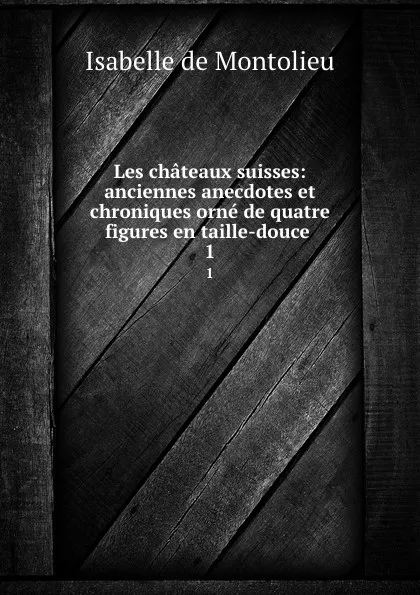 Isabelle de Montolieu

Les châteaux suisses: anciennes anecdotes et chroniques orné de quatre figures en taille-douce
1
1